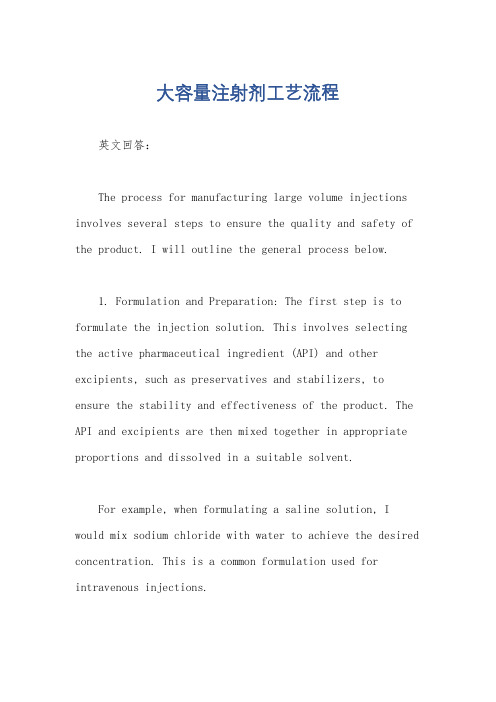 大容量注射剂工艺流程

英文回答：

The process for manufacturing large volume injections involves several steps to ensure the quality and safety of the product. I will outline the general process below.

1. Formulation and Preparation: The first step is to formulate the injection solution. This involves selecting the active pharmaceutical ingredient (API) and other excipients, such as preservatives and stabilizers, to ensure the stability and effectiveness of the product. The API and excipients are then mixed together in appropriate proportions and dissolved in a suitable solvent.

For example, when formulating a saline solution, I would mix sodium chloride with water to achieve the desired concentration. This is a common formulation used for intravenous injections.